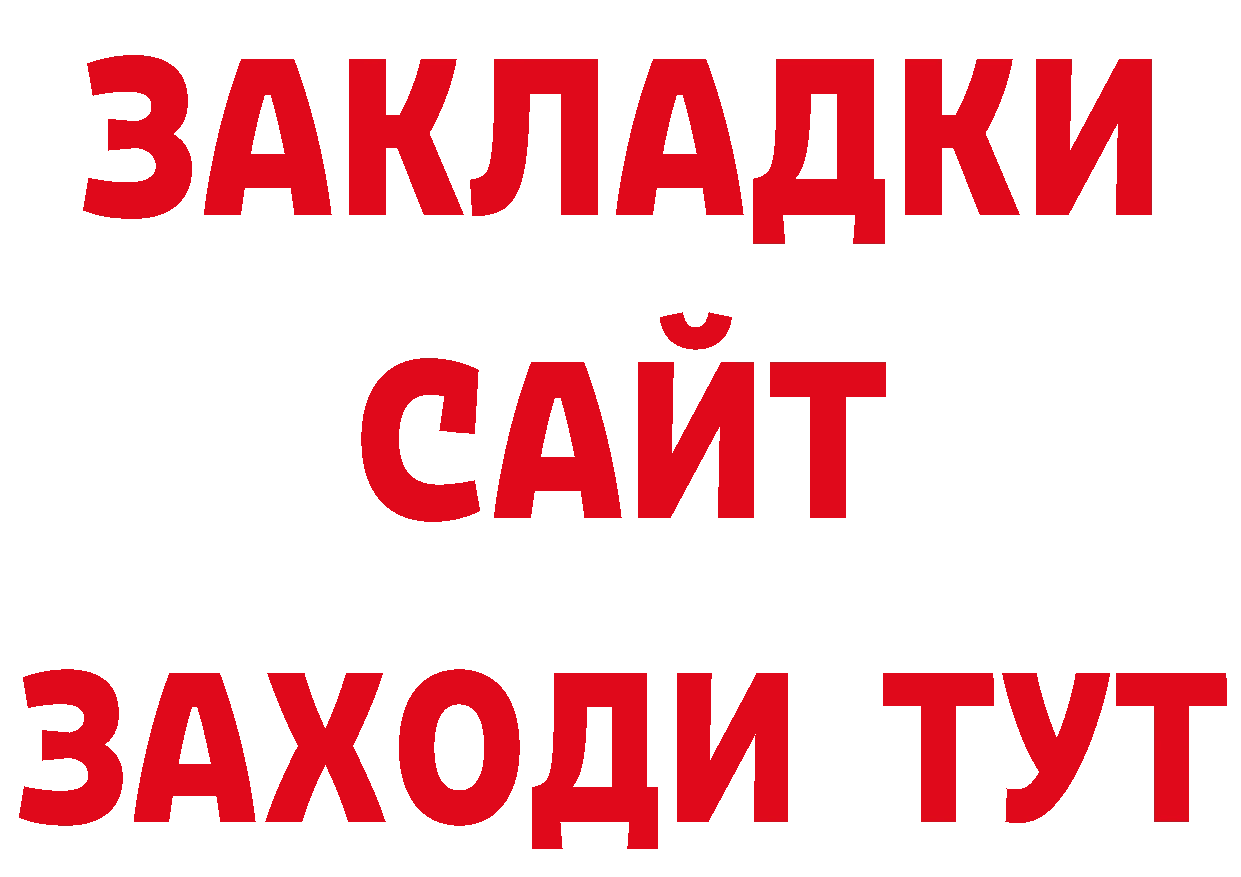 ЗАКЛАДКИ
САЙТ
ЗАХОДИ ТУТ